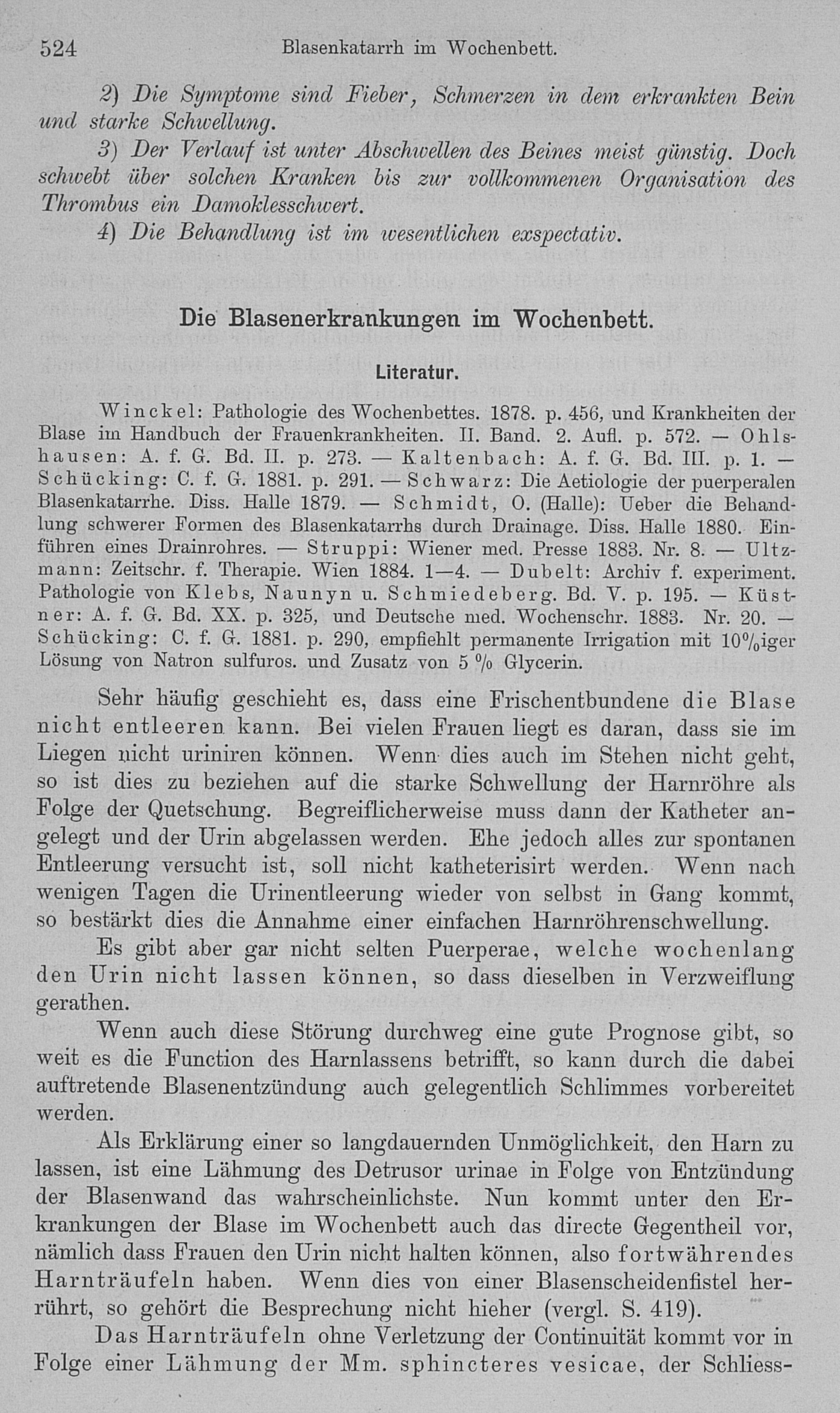 524 Blasenkatarrh im Wochenbett.

2) Die Symptome sind Fieber, Schmerzen in dem erkrankten Bein und starke Schwellung.

3) Der Verlauf ist unter Abschwellen des Beines meist günstig. Doch schwebt über solchen Kranken bis zur vollkommenen Organisation des Thrombus ein Damoklesschwert.

4) Die Behandlung ist im wesentlichen exspectativ.

Die Blasenerkrankungen im Wochenbett.

Literatur.

Winckel: Pathologie des Wochenbettes. 1878. p. 456, und Krankheiten der Blase im Handbuch der Frauenkrankheiten. II. Band. 2. Aufl. p. 572. — Ohlshausen: A. f. G. Bd. II. p. 273. — Kaltenbach: A. f. G. Bd. III. p. 1. — Schücking: C. f. G. 1881. p. 291. — Schwarz: Die Aetiologie der puerperalen Blasenkatarrhe. Diss. Halle 1879. — Schmidt, O. (Halle): Ueber die Behandlung schwerer Formen des Blasenkatarrhs durch Drainage. Diss. Halle 1880. Einführen eines Drainrohres. — Struppi: Wiener med. Presse 1883. Nr. 8. — Ultzmann: Zeitschr. f. Therapie. Wien 1884. 1—4. — Dubelt: Archiv f. experiment. Pathologie von Klebs, Naunyn u. Schmiedeberg. Bd. V. p. 195. — Küstner: A. f. G. Bd. XX. p. 325, und Deutsche med. Wochenschr. 1883. Nr. 20. — Schücking: C. f. G. 1881. p. 290, empfiehlt permanente Irrigation mit 10%iger Lösung von Natron sulfuros. und Zusatz von 5 % Glycerin.

Sehr häufig geschieht es, dass eine Frischentbundene die Blase nicht entleeren kann. Bei vielen Frauen liegt es daran, dass sie im Liegen nicht uriniren können. Wenn dies auch im Stehen nicht geht, so ist dies zu beziehen auf die starke Schwellung der Harnröhre als Folge der Quetschung. Begreiflicherweise muss dann der Katheter angelegt und der Urin abgelassen werden. Ehe jedoch alles zur spontanen Entleerung versucht ist, soll nicht katheterisirt werden. Wenn nach wenigen Tagen die Urinentleerung wieder von selbst in Gang kommt, so bestärkt dies die Annahme einer einfachen Harnröhrenschwellung.

Es gibt aber gar nicht selten Puerperae, welche wochenlang den Urin nicht lassen können, so dass dieselben in Verzweiflung gerathen.

Wenn auch diese Störung durchweg eine gute Prognose gibt, so weit es die Function des Harnlassens betrifft, so kann durch die dabei auftretende Blasenentzündung auch gelegentlich Schlimmes vorbereitet werden.

Als Erklärung einer so langdauernden Unmöglichkeit, den Harn zu lassen, ist eine Lähmung des Detrusor urinae in Folge von Entzündung der Blasenwand das wahrscheinlichste. Nun kommt unter den Erkrankungen der Blase im Wochenbett auch das directe Gegentheil vor, nämlich dass Frauen den Urin nicht halten können, also fortwährendes Harnträufeln haben. Wenn dies von einer Blasenscheidenfistel herrührt, so gehört die Besprechung nicht hieher (vergl. S. 419).

Das Harnträufeln ohne Verletzung der Continuität kommt vor in Folge einer Lähmung der Mm. sphincteres vesicae, der Schliess-